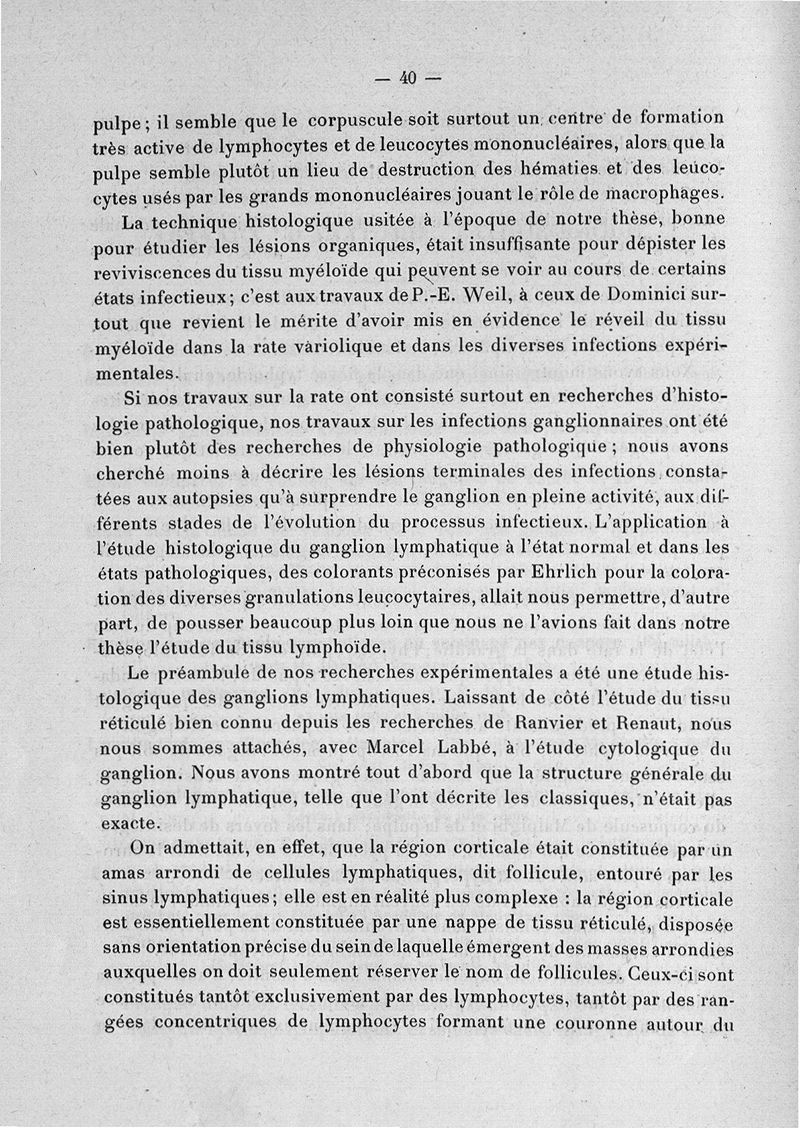 — 40 —

pulpe ; il semble que le corpuscule soit surtout un centre de formation très active de lymphocytes et de leucocytes mononucléaires, alors que la pulpe semble plutôt un lieu de destruction des hématies et des leucocytes usés par les grands mononucléaires jouant le rôle de macrophages.

La technique histologique usitée à l'époque de notre thèse, bonne pour étudier les lésions organiques, était insuffisante pour dépister les reviviscences du tissu myéloïde qui peuvent se voir au cours de certains états infectieux ; c'est aux travaux de P.-E. Weil, à ceux de Dominici surtout que revient le mérite d'avoir mis en évidence le réveil du tissu myéloïde dans la rate variolique et dans les diverses infections expérimentales.

Si nos travaux sur la rate ont consisté surtout en recherches d'histologie pathologique, nos travaux sur les infections ganglionnaires ont été bien plutôt des recherches de physiologie pathologique ; nous avons cherché moins à décrire les lésions terminales des infections constatées aux autopsies qu'à surprendre le ganglion en pleine activité, aux différents stades de l'évolution du processus infectieux. L'application à l'étude histologique du ganglion lymphatique à l'état normal et dans les états pathologiques, des colorants préconisés par Ehrlich pour la coloration des diverses granulations leucocytaires, allait nous permettre, d'autre part, de pousser beaucoup plus loin que nous ne l'avions fait dans notre thèse l'étude du tissu lymphoïde.

Le préambule de nos recherches expérimentales a été une étude histologique des ganglions lymphatiques. Laissant de côté l'étude du tissu réticulé bien connu depuis les recherches de Ranvier et Renaut, nous nous sommes attachés, avec Marcel Labbé, à l'étude cytologique du ganglion. Nous avons montré tout d'abord que la structure générale du ganglion lymphatique, telle que l'ont décrite les classiques, n'était pas exacte.

On admettait, en effet, que la région corticale était constituée par un amas arrondi de cellules lymphatiques, dit follicule, entouré par les sinus lymphatiques ; elle est en réalité plus complexe : la région corticale est essentiellement constituée par une nappe de tissu réticulé, disposée sans orientation précise du sein de laquelle émergent des masses arrondies auxquelles on doit seulement réserver le nom de follicules. Ceux-ci sont constitués tantôt exclusivement par des lymphocytes, tantôt par des rangées concentriques de lymphocytes formant une couronne autour du